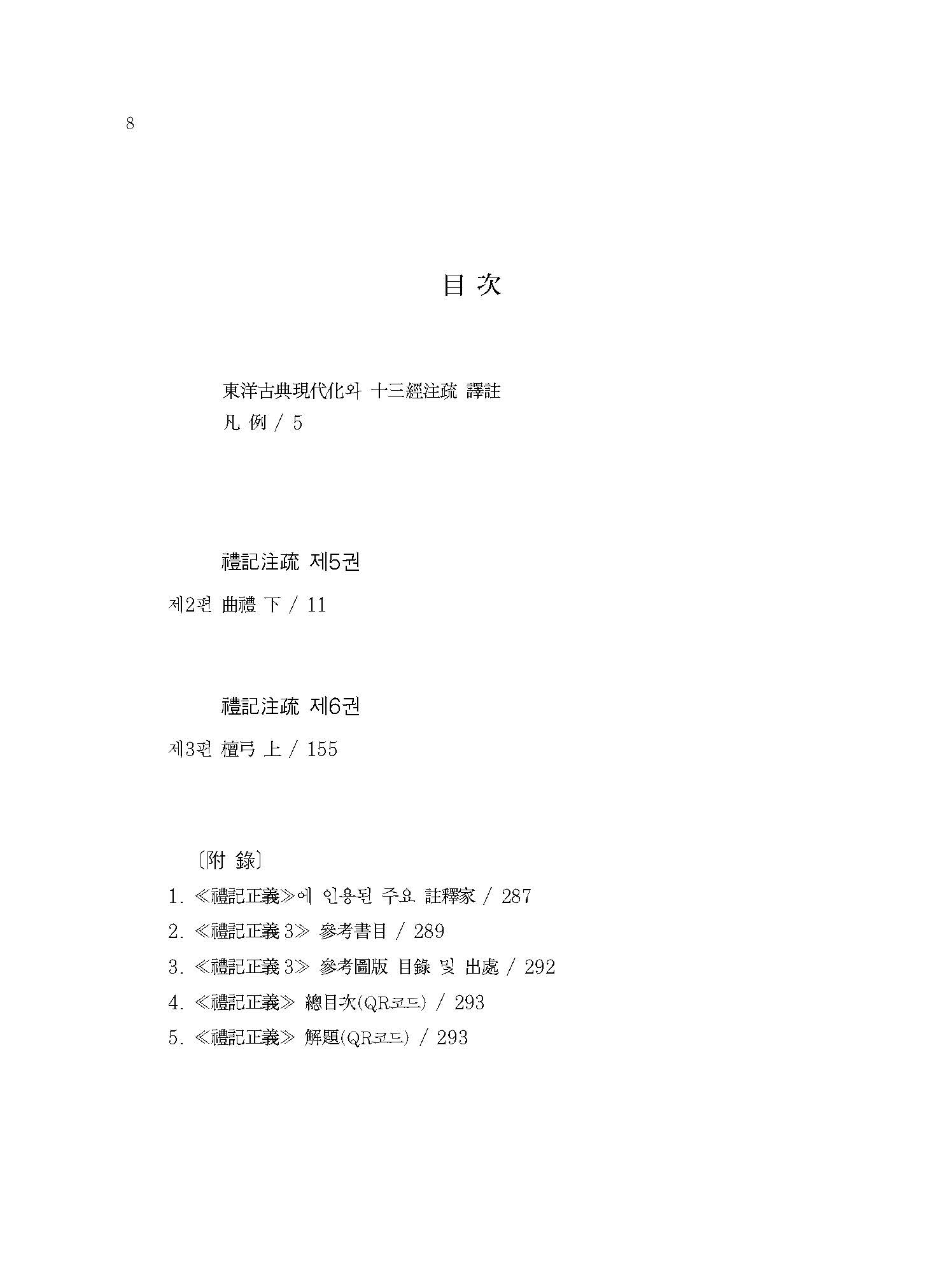 8

目 次

東洋古典現代化와 十三經注疏 譯註
凡 例 / 5

禮記注疏 제5권

제2편 曲禮 下 / 11

禮記注疏 제6권

제3편 檀弓 上 / 155

〔附 錄〕

1. ≪禮記正義≫에 인용된 주요 註釋家 / 287
2. ≪禮記正義 3≫ 參考書目 / 289
3. ≪禮記正義 3≫ 參考圖版 目錄 및 出處 / 292
4. ≪禮記正義≫ 總目次(QR코드) / 293
5. ≪禮記正義≫ 解題(QR코드) / 293